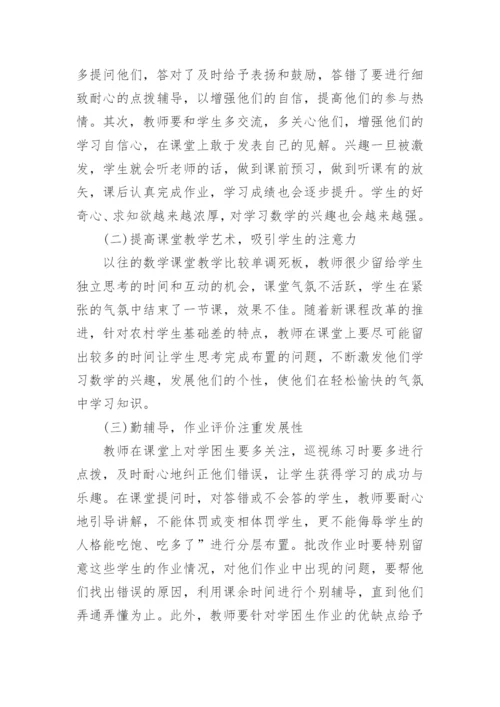 多提问他们，答对了及时给予表扬和鼓励，答错了要进行细致耐心的点拨辅导，以增强他们的自信，提高他们的参与热情。其次，教师要和学生多交流，多关心他们，增强他们的学习自信心，在课堂上敢于发表自己的见解。兴趣一旦被激发，学生就会听老师的话，做到课前预习，做到听课有的放矢，课后认真完成作业，学习成绩也会逐步提升。学生的好奇心、求知欲越来越浓厚，对学习数学的兴趣也会越来越强。

(二)提高课堂教学艺术，吸引学生的注意力

以往的数学课堂教学比较单调死板，教师很少留给学生独立思考的时间和互动的机会，课堂气氛不活跃，学生在紧张的气氛中结束了一节课，效果不佳。随着新课程改革的推进，针对农村学生基础差的特点，教师在课堂上要尽可能留出较多的时间让学生思考完成布置的问题，不断激发他们学习数学的兴趣，发展他们的个性，使他们在轻松愉快的气氛中学习知识。

(三)勤辅导，作业评价注重发展性

教师在课堂上对学困生要多关注，巡视练习时要多进行点拨，及时耐心地纠正他们错误，让学生获得学习的成功与乐趣。在课堂提问时，对答错或不会答的学生，教师要耐心地引导讲解，不能体罚或变相体罚学生，更不能侮辱学生的人格能吃饱、吃多了”进行分层布置。批改作业时要特别留意这些学生的作业情况，对他们作业中出现的问题，要帮他们找出错误的原因，利用课余时间进行个别辅导，直到他们弄通弄懂为止。此外，教师要针对学困生作业的优缺点给予